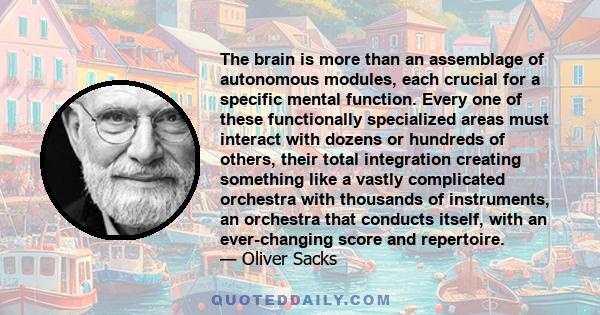 The brain is more than an assemblage of autonomous modules, each crucial for a specific mental function. Every one of these functionally specialized areas must interact with dozens or hundreds of others, their total integration creating something like a vastly complicated orchestra with thousands of instruments, an orchestra that conducts itself, with an ever-changing score and repertoire.
— Oliver Sacks

QUOTEDDAILY.COM